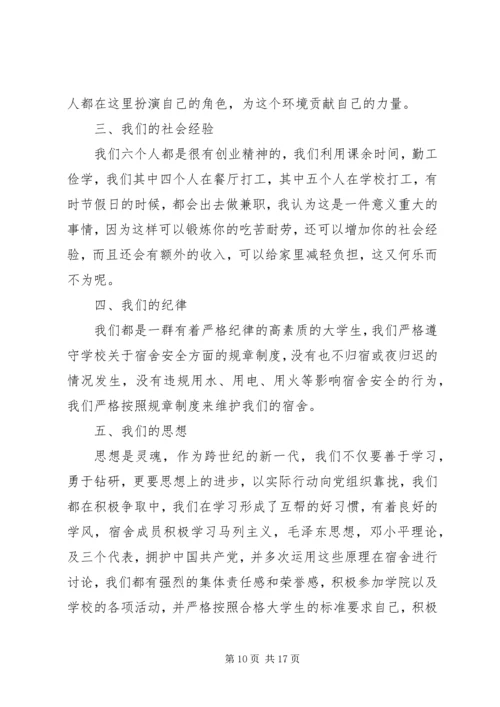 人都在这里扮演自己的角色，为这个环境贡献自己的力量。

三、我们的社会经验

我们六个人都是很有创业精神的，我们利用课余时间，勤工俭学，我们其中四个人在餐厅打工，其中五个人在学校打工，有时节假日的时候，都会出去做兼职，我认为这是一件意义重大的事情，因为这样可以锻炼你的吃苦耐劳，还可以增加你的社会经验，而且还会有额外的收入，可以给家里减轻负担，这又何乐而不为呢。

四、我们的纪律

我们都是一群有着严格纪律的高素质的大学生，我们严格遵守学校关于宿舍安全方面的规章制度，没有也不归宿或夜归迟的情况发生，没有违规用水、用电、用火等影响宿舍安全的行为，我们严格按照规章制度来维护我们的宿舍。

五、我们的思想

思想是灵魂，作为跨世纪的新一代，我们不仅要善于学习，勇于钻研，更要思想上的进步，以实际行动向党组织靠拢，我们都在积极争取中，我们在学习形成了互帮的好习惯，有着良好的学风，宿舍成员积极学习马列主义，毛泽东思想，邓小平理论，及三个代表，拥护中国共产党，并多次运用这些原理在宿舍进行讨论，我们都有强烈的集体责任感和荣誉感，积极参加学院以及学校的各项活动，并严格按照合格大学生的标准要求自己，积极

第 10 页 共 17 页